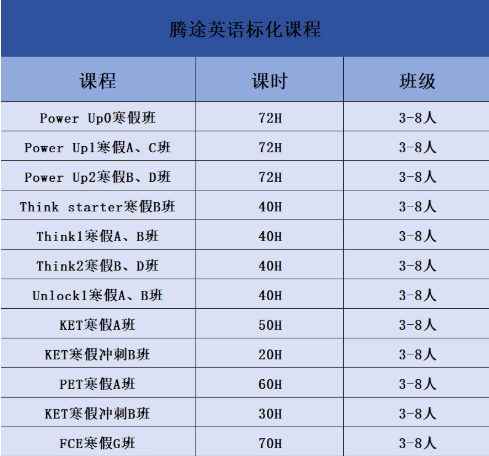 腾途英语标化课程

| 课程 | 课时 | 班级 |
|---|---|---|
| Power Up0寒假班 | 72H | 3-8人 |
| Power Up1寒假A、C班 | 72H | 3-8人 |
| Power Up2寒假B、D班 | 72H | 3-8人 |
| Think starter寒假B班 | 40H | 3-8人 |
| Think1寒假A、B班 | 40H | 3-8人 |
| Think2寒假B、D班 | 40H | 3-8人 |
| Unlock1寒假A、B班 | 40H | 3-8人 |
| KET寒假A班 | 50H | 3-8人 |
| KET寒假冲刺B班 | 20H | 3-8人 |
| PET寒假A班 | 60H | 3-8人 |
| KET寒假冲刺B班 | 30H | 3-8人 |
| FCE寒假G班 | 70H | 3-8人 |